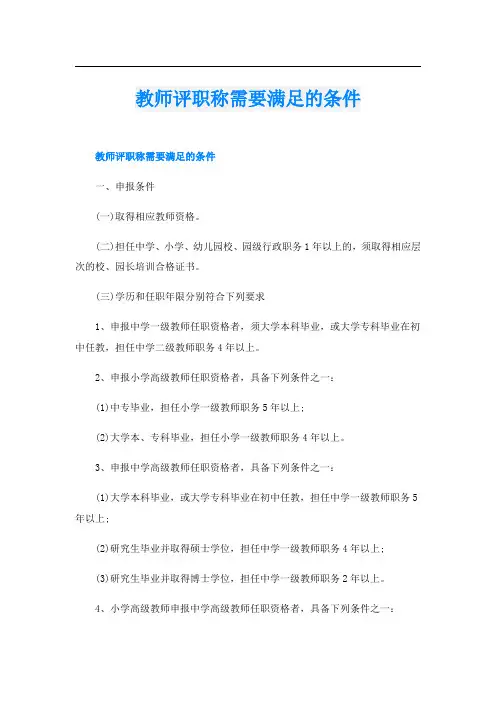 教师评职称需要满足的条件

教师评职称需要满足的条件

一、申报条件

(一)取得相应教师资格。

(二)担任中学、小学、幼儿园校、园级行政职务1年以上的，须取得相应层次的校、园长培训合格证书。

(三)学历和任职年限分别符合下列要求

1、申报中学一级教师任职资格者，须大学本科毕业，或大学专科毕业在初中任教，担任中学二级教师职务4年以上。

2、申报小学高级教师任职资格者，具备下列条件之一：

(1)中专毕业，担任小学一级教师职务5年以上；

(2)大学本、专科毕业，担任小学一级教师职务4年以上。

3、申报中学高级教师任职资格者，具备下列条件之一：

(1)大学本科毕业，或大学专科毕业在初中任教，担任中学一级教师职务5年以上；

(2)研究生毕业并取得硕士学位，担任中学一级教师职务4年以上；

(3)研究生毕业并取得博士学位，担任中学一级教师职务2年以上。

4、小学高级教师申报中学高级教师任职资格者，具备下列条件之一：